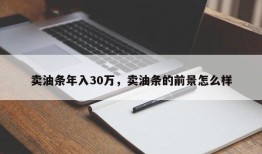 卖油条年入30万，卖油条的前景怎么样